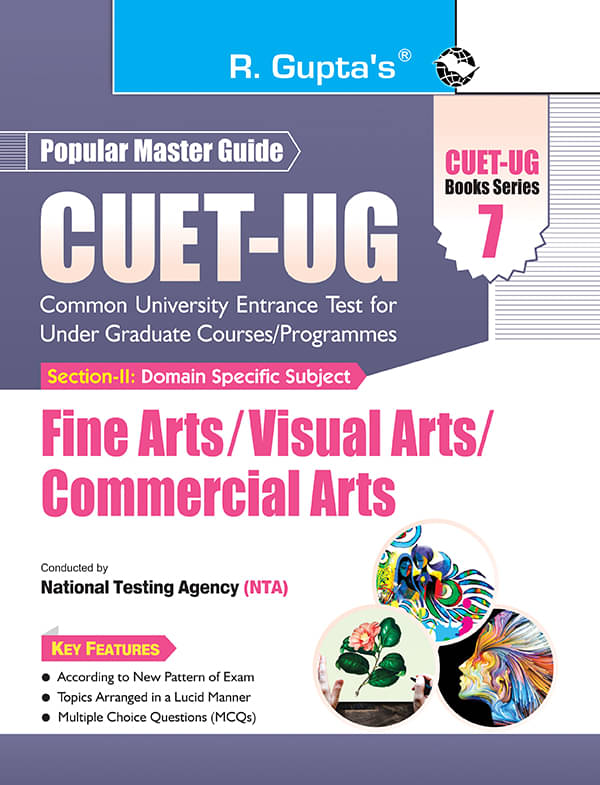 R. Gupta's®

Popular Master Guide

CUET-UG
Books Series
7

CUET-UG

Common University Entrance Test for Under Graduate Courses/Programmes

Section-II: Domain Specific Subject

Fine Arts/Visual Arts/ Commercial Arts

Conducted by
National Testing Agency (NTA)

KEY FEATURES

• According to New Pattern of Exam
• Topics Arranged in a Lucid Manner
• Multiple Choice Questions (MCQs)